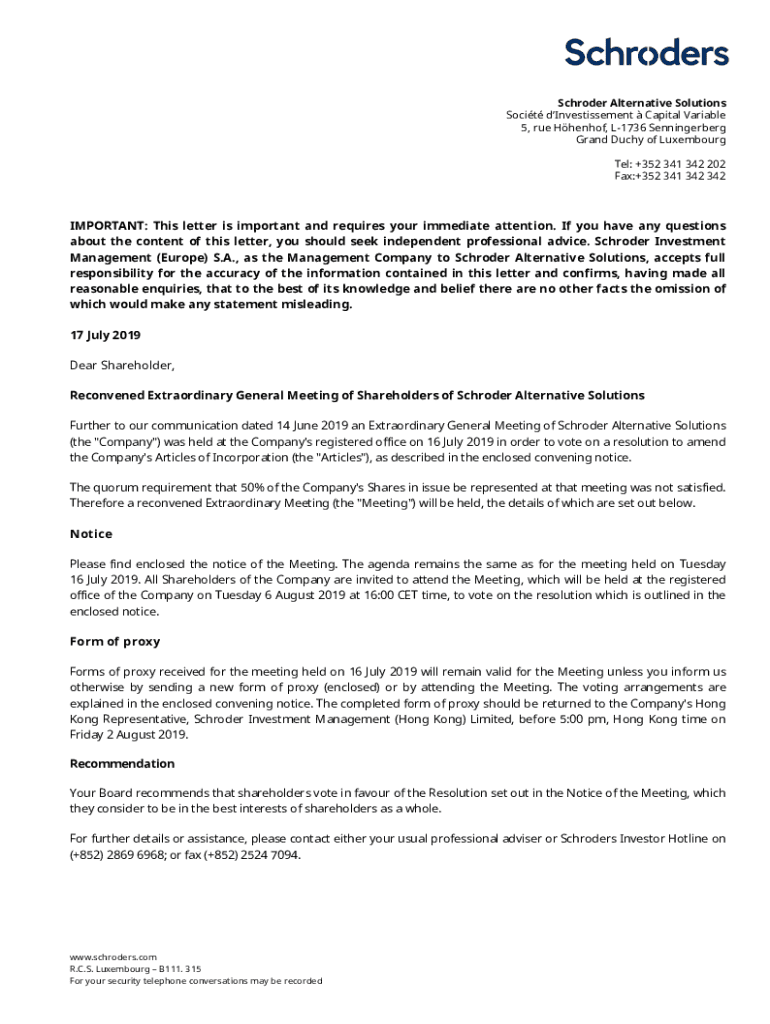 Schroders

Schroder Alternative Solutions
Société d'Investissement à Capital Variable
5, rue Höhenhof, L-1736 Senningerberg
Grand Duchy of Luxembourg

Tel: +352 341 342 202
Fax:+352 341 342 342

IMPORTANT: This letter is important and requires your immediate attention. If you have any questions about the content of this letter, you should seek independent professional advice. Schroder Investment Management (Europe) S.A., as the Management Company to Schroder Alternative Solutions, accepts full responsibility for the accuracy of the information contained in this letter and confirms, having made all reasonable enquiries, that to the best of its knowledge and belief there are no other facts the omission of which would make any statement misleading.

17 July 2019

Dear Shareholder,

Reconvened Extraordinary General Meeting of Shareholders of Schroder Alternative Solutions

Further to our communication dated 14 June 2019 an Extraordinary General Meeting of Schroder Alternative Solutions (the "Company") was held at the Company's registered office on 16 July 2019 in order to vote on a resolution to amend the Company's Articles of Incorporation (the "Articles"), as described in the enclosed convening notice.

The quorum requirement that 50% of the Company's Shares in issue be represented at that meeting was not satisfied. Therefore a reconvened Extraordinary Meeting (the "Meeting") will be held, the details of which are set out below.

Notice

Please find enclosed the notice of the Meeting. The agenda remains the same as for the meeting held on Tuesday 16 July 2019. All Shareholders of the Company are invited to attend the Meeting, which will be held at the registered office of the Company on Tuesday 6 August 2019 at 16:00 CET time, to vote on the resolution which is outlined in the enclosed notice.

Form of proxy

Forms of proxy received for the meeting held on 16 July 2019 will remain valid for the Meeting unless you inform us otherwise by sending a new form of proxy (enclosed) or by attending the Meeting. The voting arrangements are explained in the enclosed convening notice. The completed form of proxy should be returned to the Company's Hong Kong Representative, Schroder Investment Management (Hong Kong) Limited, before 5:00 pm, Hong Kong time on Friday 2 August 2019.

Recommendation

Your Board recommends that shareholders vote in favour of the Resolution set out in the Notice of the Meeting, which they consider to be in the best interests of shareholders as a whole.

For further details or assistance, please contact either your usual professional adviser or Schroders Investor Hotline on (+852) 2869 6968; or fax (+852) 2524 7094.

www.schroders.com
R.C.S. Luxembourg – B111. 315
For your security telephone conversations may be recorded